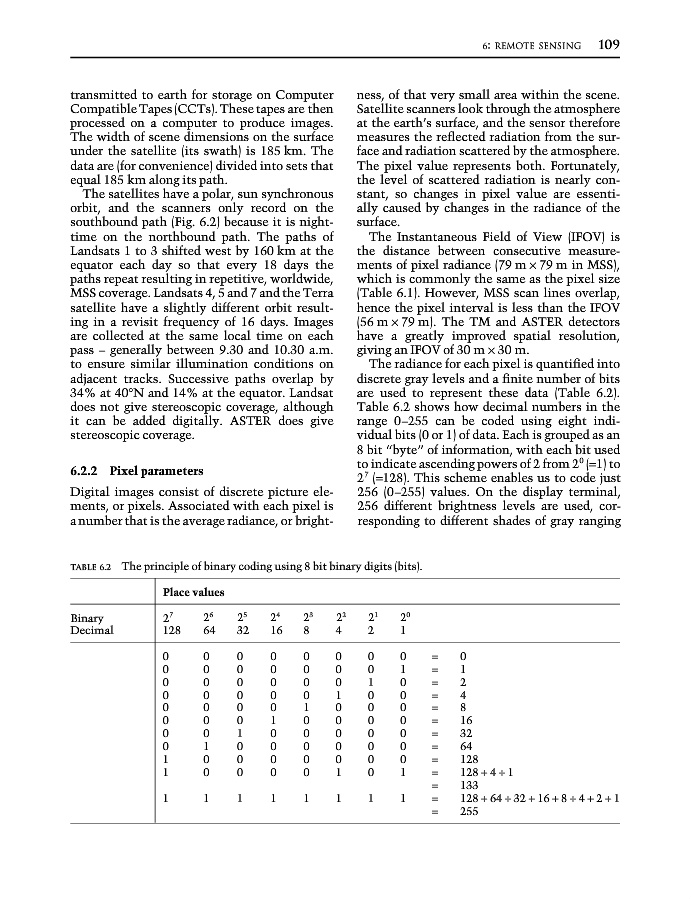 6: REMOTE SENSING 109

transmitted to earth for storage on Computer Compatible Tapes (CCTs). These tapes are then processed on a computer to produce images. The width of scene dimensions on the surface under the satellite (its swath) is 185 km. The data are (for convenience) divided into sets that equal 185 km along its path.

The satellites have a polar, sun synchronous orbit, and the scanners only record on the southbound path (Fig. 6.2) because it is nighttime on the northbound path. The paths of Landsats 1 to 3 shifted west by 160 km at the equator each day so that every 18 days the paths repeat resulting in repetitive, worldwide, MSS coverage. Landsats 4, 5 and 7 and the Terra satellite have a slightly different orbit resulting in a revisit frequency of 16 days. Images are collected at the same local time on each pass – generally between 9.30 and 10.30 a.m. to ensure similar illumination conditions on adjacent tracks. Successive paths overlap by 34% at 40°N and 14% at the equator. Landsat does not give stereoscopic coverage, although it can be added digitally. ASTER does give stereoscopic coverage.

6.2.2 Pixel parameters

Digital images consist of discrete picture elements, or pixels. Associated with each pixel is a number that is the average radiance, or brightness, of that very small area within the scene. Satellite scanners look through the atmosphere at the earth's surface, and the sensor therefore measures the reflected radiation from the surface and radiation scattered by the atmosphere. The pixel value represents both. Fortunately, the level of scattered radiation is nearly constant, so changes in pixel value are essentially caused by changes in the radiance of the surface.

The Instantaneous Field of View (IFOV) is the distance between consecutive measurements of pixel radiance (79 m × 79 m in MSS), which is commonly the same as the pixel size (Table 6.1). However, MSS scan lines overlap, hence the pixel interval is less than the IFOV (56 m × 79 m). The TM and ASTER detectors have a greatly improved spatial resolution, giving an IFOV of 30 m × 30 m.

The radiance for each pixel is quantified into discrete gray levels and a finite number of bits are used to represent these data (Table 6.2). Table 6.2 shows how decimal numbers in the range 0–255 can be coded using eight individual bits (0 or 1) of data. Each is grouped as an 8 bit "byte" of information, with each bit used to indicate ascending powers of 2 from $2^0$ (=1) to $2^7$ (=128). This scheme enables us to code just 256 (0–255) values. On the display terminal, 256 different brightness levels are used, corresponding to different shades of gray ranging

TABLE 6.2 The principle of binary coding using 8 bit binary digits (bits).

| | Place values | | | | | | | | | |
|---|---|---|---|---|---|---|---|---|---|---|
| Binary | $2^7$ | $2^6$ | $2^5$ | $2^4$ | $2^3$ | $2^2$ | $2^1$ | $2^0$ | | |
| Decimal | 128 | 64 | 32 | 16 | 8 | 4 | 2 | 1 | | |
| | 0 | 0 | 0 | 0 | 0 | 0 | 0 | 0 | = | 0 |
| | 0 | 0 | 0 | 0 | 0 | 0 | 0 | 1 | = | 1 |
| | 0 | 0 | 0 | 0 | 0 | 0 | 1 | 0 | = | 2 |
| | 0 | 0 | 0 | 0 | 0 | 1 | 0 | 0 | = | 4 |
| | 0 | 0 | 0 | 0 | 1 | 0 | 0 | 0 | = | 8 |
| | 0 | 0 | 0 | 1 | 0 | 0 | 0 | 0 | = | 16 |
| | 0 | 0 | 1 | 0 | 0 | 0 | 0 | 0 | = | 32 |
| | 0 | 1 | 0 | 0 | 0 | 0 | 0 | 0 | = | 64 |
| | 1 | 0 | 0 | 0 | 0 | 0 | 0 | 0 | = | 128 |
| | 1 | 0 | 0 | 0 | 0 | 1 | 0 | 1 | = | 128 + 4 + 1 |
| | | | | | | | | | = | 133 |
| | 1 | 1 | 1 | 1 | 1 | 1 | 1 | 1 | = | 128 + 64 + 32 + 16 + 8 + 4 + 2 + 1 |
| | | | | | | | | | = | 255 |